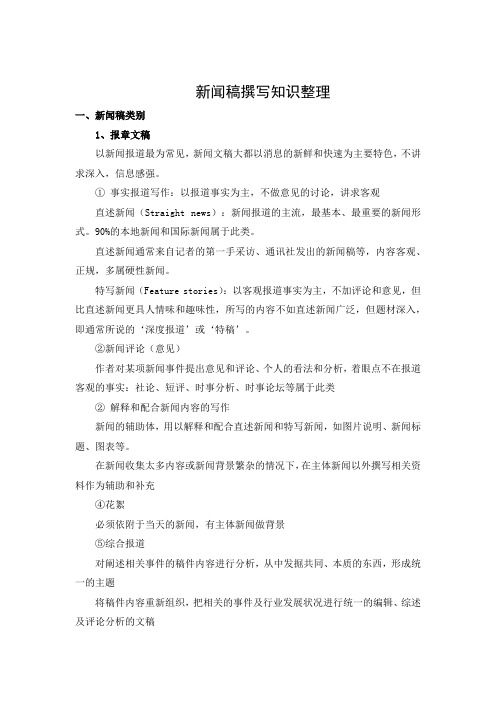 新闻稿撰写知识整理

一、新闻稿类别

1、报章文稿

以新闻报道最为常见，新闻文稿大都以消息的新鲜和快速为主要特色，不讲求深入，信息感强。

① 事实报道写作：以报道事实为主，不做意见的讨论，讲求客观

直述新闻（Straight news）：新闻报道的主流，最基本、最重要的新闻形式。90%的本地新闻和国际新闻属于此类。

直述新闻通常来自记者的第一手采访、通讯社发出的新闻稿等，内容客观、正规，多属硬性新闻。

特写新闻（Feature stories）：以客观报道事实为主，不加评论和意见，但比直述新闻更具人情味和趣味性，所写的内容不如直述新闻广泛，但题材深入，即通常所说的‘深度报道’或‘特稿’。

②新闻评论（意见）

作者对某项新闻事件提出意见和评论、个人的看法和分析，着眼点不在报道客观的事实：社论、短评、时事分析、时事论坛等属于此类

② 解释和配合新闻内容的写作

新闻的辅助体，用以解释和配合直述新闻和特写新闻，如图片说明、新闻标题、图表等。

在新闻收集太多内容或新闻背景繁杂的情况下，在主体新闻以外撰写相关资料作为辅助和补充

④花絮

必须依附于当天的新闻，有主体新闻做背景

⑤综合报道

对阐述相关事件的稿件内容进行分析，从中发掘共同、本质的东西，形成统一的主题

将稿件内容重新组织，把相关的事件及行业发展状况进行统一的编辑、综述及评论分析的文稿